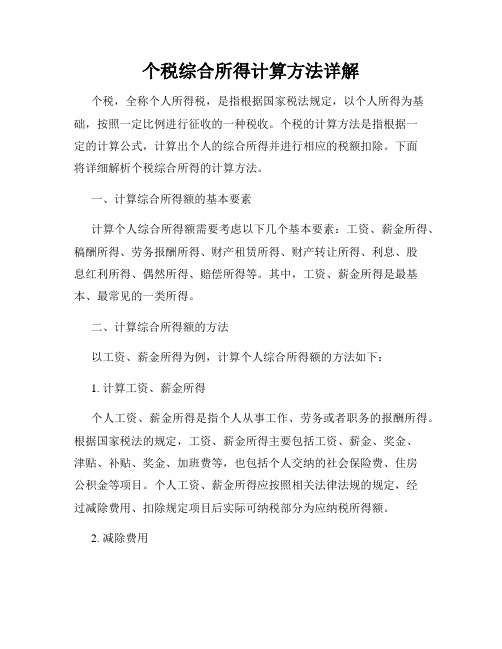 个税综合所得计算方法详解

个税，全称个人所得税，是指根据国家税法规定，以个人所得为基础，按照一定比例进行征收的一种税收。个税的计算方法是指根据一定的计算公式，计算出个人的综合所得并进行相应的税额扣除。下面将详细解析个税综合所得的计算方法。

一、计算综合所得额的基本要素

计算个人综合所得额需要考虑以下几个基本要素：工资、薪金所得、稿酬所得、劳务报酬所得、财产租赁所得、财产转让所得、利息、股息红利所得、偶然所得、赔偿所得等。其中，工资、薪金所得是最基本、最常见的一类所得。

二、计算综合所得额的方法

以工资、薪金所得为例，计算个人综合所得额的方法如下：

1. 计算工资、薪金所得

个人工资、薪金所得是指个人从事工作、劳务或者职务的报酬所得。根据国家税法的规定，工资、薪金所得主要包括工资、薪金、奖金、津贴、补贴、奖金、加班费等，也包括个人交纳的社会保险费、住房公积金等项目。个人工资、薪金所得应按照相关法律法规的规定，经过减除费用、扣除规定项目后实际可纳税部分为应纳税所得额。

2. 减除费用